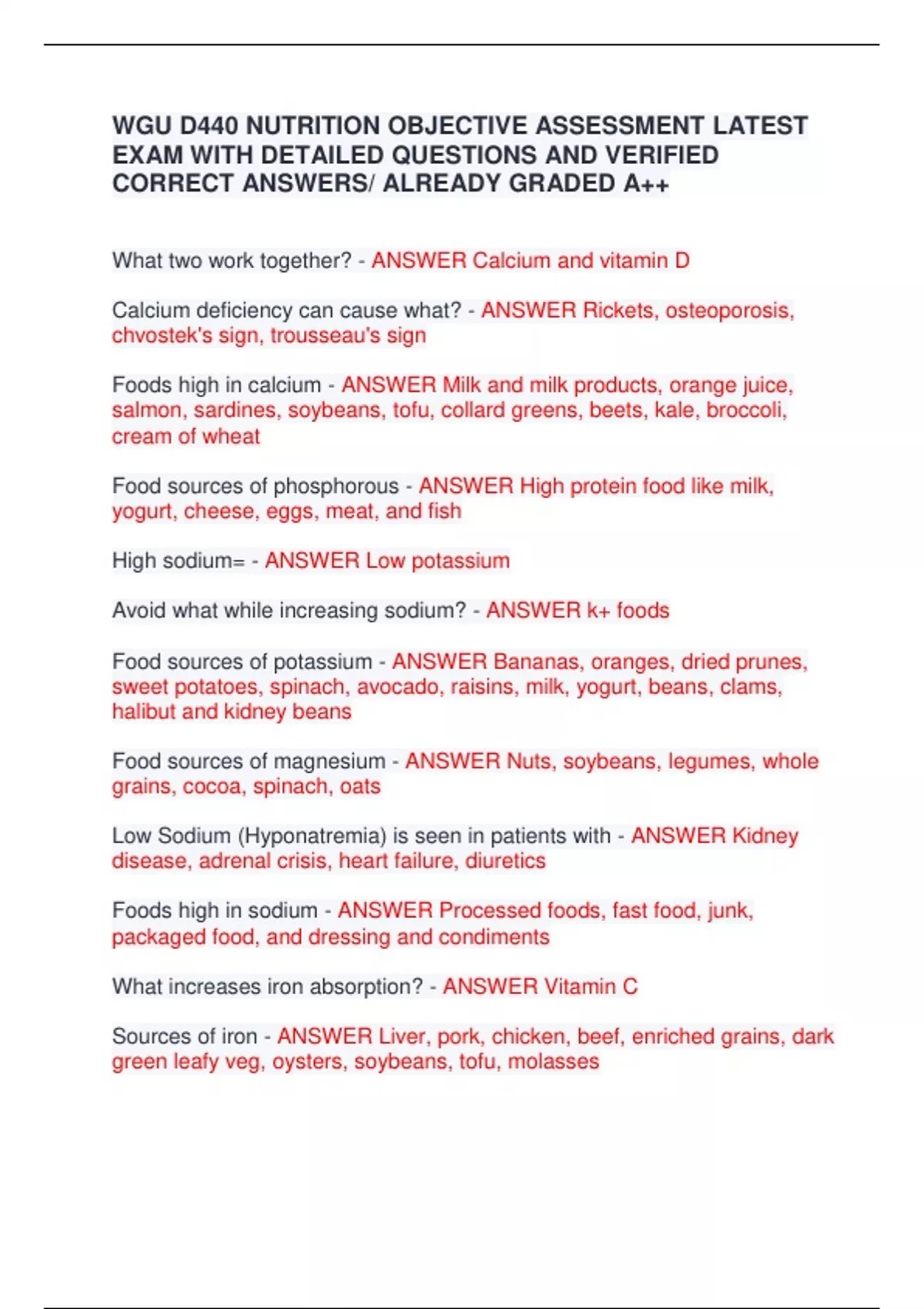 WGU D440 NUTRITION OBJECTIVE ASSESSMENT LATEST EXAM WITH DETAILED QUESTIONS AND VERIFIED CORRECT ANSWERS/ ALREADY GRADED A++

What two work together? - ANSWER Calcium and vitamin D

Calcium deficiency can cause what? - ANSWER Rickets, osteoporosis, chvostek's sign, trousseau's sign

Foods high in calcium - ANSWER Milk and milk products, orange juice, salmon, sardines, soybeans, tofu, collard greens, beets, kale, broccoli, cream of wheat

Food sources of phosphorous - ANSWER High protein food like milk, yogurt, cheese, eggs, meat, and fish

High sodium= - ANSWER Low potassium

Avoid what while increasing sodium? - ANSWER k+ foods

Food sources of potassium - ANSWER Bananas, oranges, dried prunes, sweet potatoes, spinach, avocado, raisins, milk, yogurt, beans, clams, halibut and kidney beans

Food sources of magnesium - ANSWER Nuts, soybeans, legumes, whole grains, cocoa, spinach, oats

Low Sodium (Hyponatremia) is seen in patients with - ANSWER Kidney disease, adrenal crisis, heart failure, diuretics

Foods high in sodium - ANSWER Processed foods, fast food, junk, packaged food, and dressing and condiments

What increases iron absorption? - ANSWER Vitamin C

Sources of iron - ANSWER Liver, pork, chicken, beef, enriched grains, dark green leafy veg, oysters, soybeans, tofu, molasses